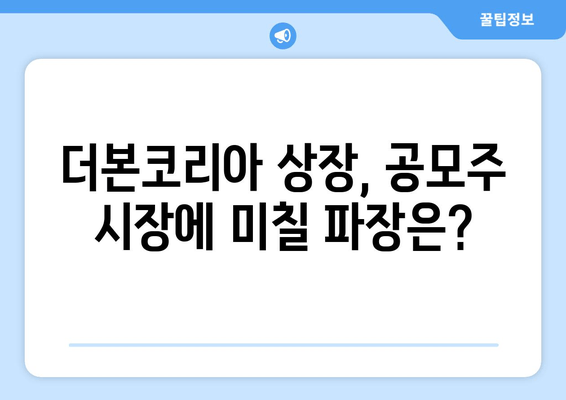 꿀팁정보

더본코리아 상장, 공모주 시장에 미칠 파장은?